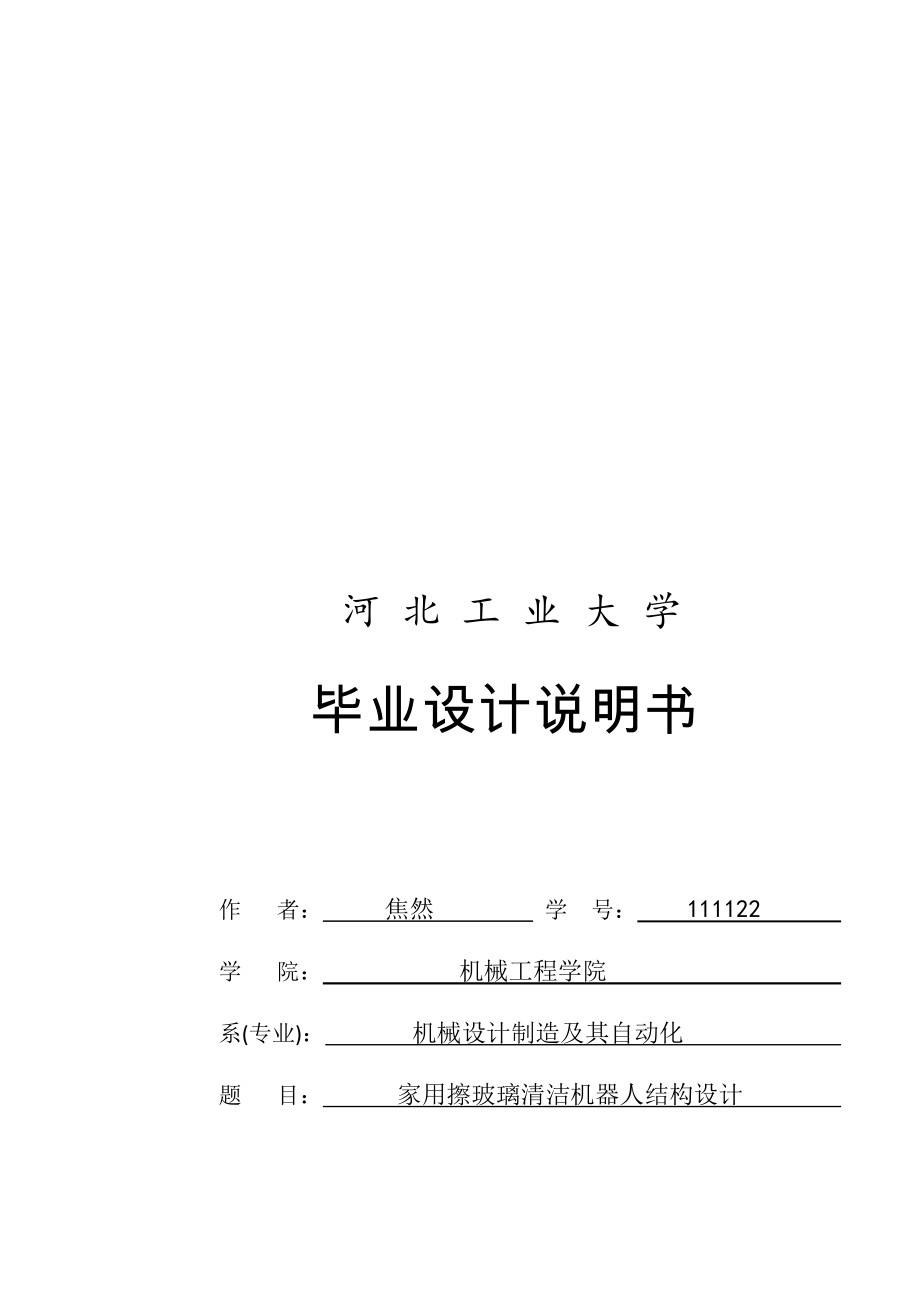 河 北 工 业 大 学

毕业设计说明书

作 者： 焦然 学 号： 111122

学 院： 机械工程学院

系(专业)： 机械设计制造及其自动化

题 目： 家用擦玻璃清洁机器人结构设计